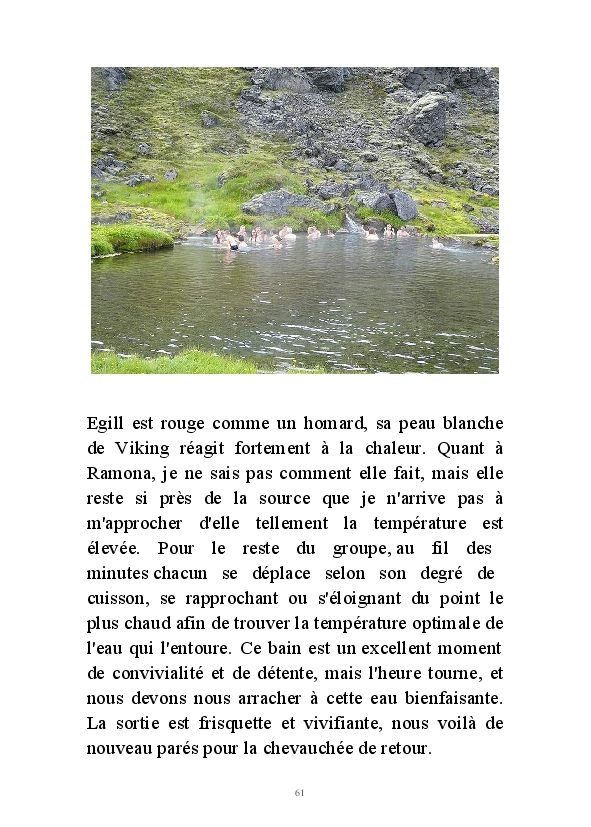 Egill est rouge comme un homard, sa peau blanche de Viking réagit fortement à la chaleur. Quant à Ramona, je ne sais pas comment elle fait, mais elle reste si près de la source que je n'arrive pas à m'approcher d'elle tellement la température est élevée. Pour le reste du groupe, au fil des minutes chacun se déplace selon son degré de cuisson, se rapprochant ou s'éloignant du point le plus chaud afin de trouver la température optimale de l'eau qui l'entoure. Ce bain est un excellent moment de convivialité et de détente, mais l'heure tourne, et nous devons nous arracher à cette eau bienfaisante. La sortie est frisquette et vivifiante, nous voilà de nouveau parés pour la chevauchée de retour.

61